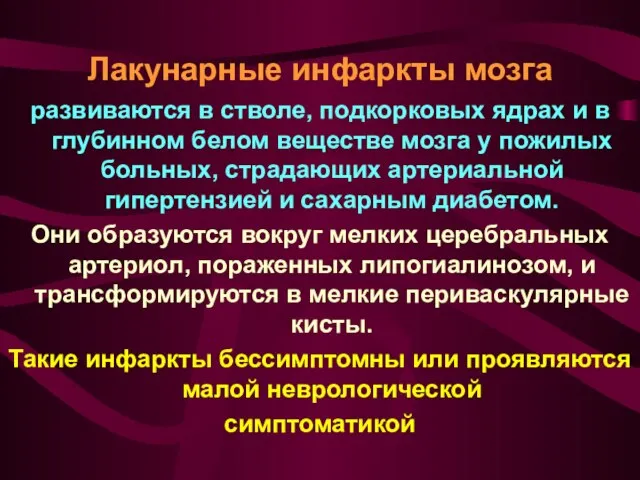 Лакунарные инфаркты мозга

развиваются в стволе, подкорковых ядрах и в глубинном белом веществе мозга у пожилых больных, страдающих артериальной гипертензией и сахарным диабетом.

Они образуются вокруг мелких церебральных артериол, пораженных липогиалинозом, и трансформируются в мелкие периваскулярные кисты.

Такие инфаркты бессимптомны или проявляются малой неврологической симптоматикой